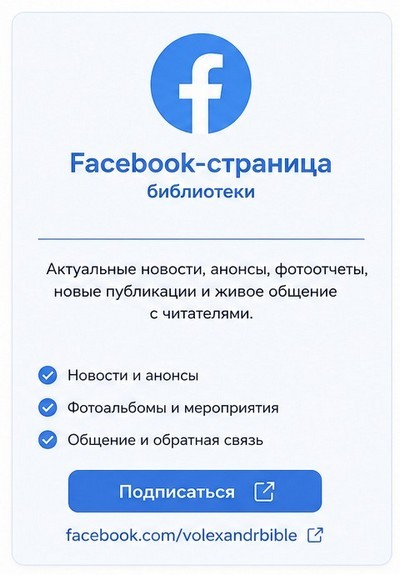 Facebook-страница
библиотеки

Актуальные новости, анонсы, фотоотчеты, новые публикации и живое общение с читателями.

✓ Новости и анонсы
✓ Фотоальбомы и мероприятия
✓ Общение и обратная связь

Подписаться

facebook.com/volexandrbible